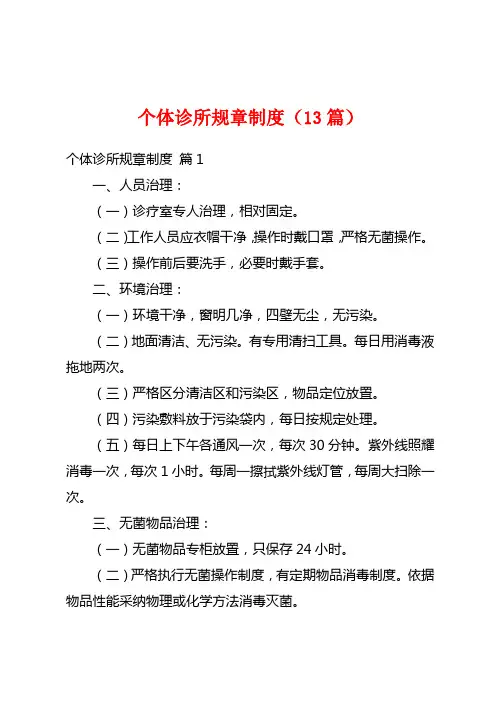 个体诊所规章制度（13 篇）

个体诊所规章制度 篇 1

一、人员治理：

（一）诊疗室专人治理，相对固定。

（二）工作人员应衣帽干净，操作时戴口罩，严格无菌操作。

（三）操作前后要洗手，必要时戴手套。

二、环境治理：

（一）环境干净，窗明几净，四壁无尘，无污染。

（二）地面清洁、无污染。有专用清扫工具。每日用消毒液拖地两次。

（三）严格区分清洁区和污染区，物品定位放置。

（四）污染敷料放于污染袋内，每日按规定处理。

（五）每日上下午各通风一次，每次 30 分钟。紫外线照耀消毒一次，每次 1 小时。每周一擦拭紫外线灯管，每周大扫除一次。

三、无菌物品治理：

（一）无菌物品专柜放置，只保存 24 小时。

（二）严格执行无菌操作制度，有定期物品消毒制度。依据物品性能采纳物理或化学方法消毒灭菌。